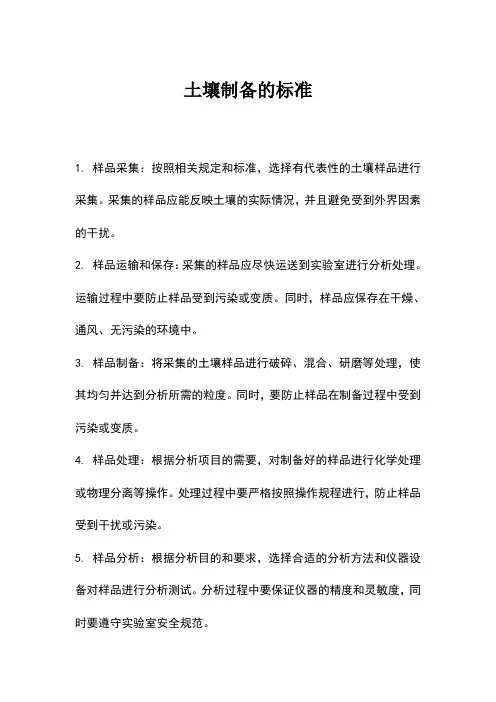 土壤制备的标准

1. 样品采集：按照相关规定和标准，选择有代表性的土壤样品进行采集。采集的样品应能反映土壤的实际情况，并且避免受到外界因素的干扰。

2. 样品运输和保存：采集的样品应尽快运送到实验室进行分析处理。运输过程中要防止样品受到污染或变质。同时，样品应保存在干燥、通风、无污染的环境中。

3. 样品制备：将采集的土壤样品进行破碎、混合、研磨等处理，使其均匀并达到分析所需的粒度。同时，要防止样品在制备过程中受到污染或变质。

4. 样品处理：根据分析项目的需要，对制备好的样品进行化学处理或物理分离等操作。处理过程中要严格按照操作规程进行，防止样品受到干扰或污染。

5. 样品分析：根据分析目的和要求，选择合适的分析方法和仪器设备对样品进行分析测试。分析过程中要保证仪器的精度和灵敏度，同时要遵守实验室安全规范。